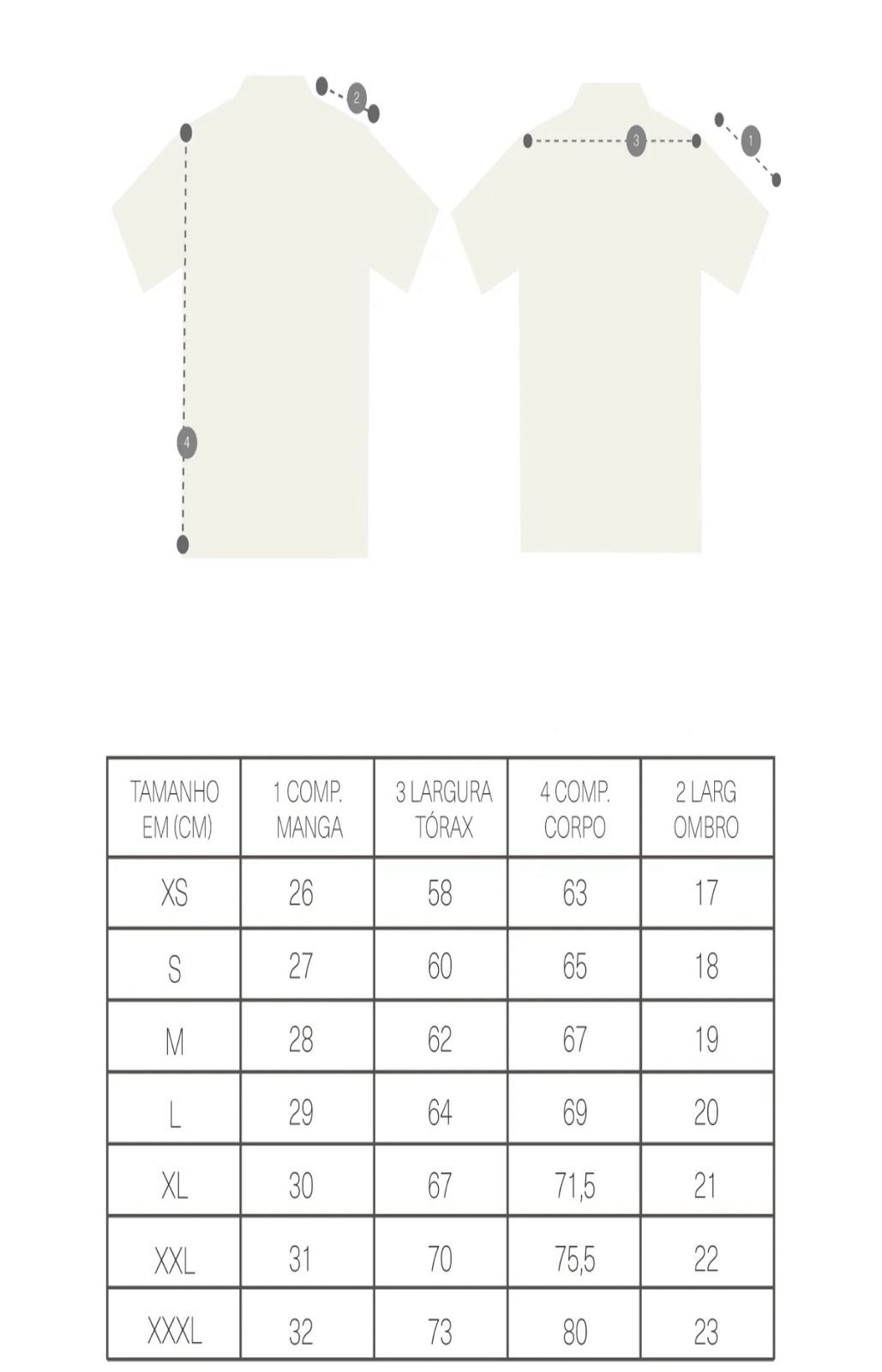 2

4

3

1

| TAMANHO EM (CM) | 1 COMP. MANGA | 3 LARGURA TÓRAX | 4 COMP. CORPO | 2 LARG OMBRO |
|---|---|---|---|---|
| XS | 26 | 58 | 63 | 17 |
| S | 27 | 60 | 65 | 18 |
| M | 28 | 62 | 67 | 19 |
| L | 29 | 64 | 69 | 20 |
| XL | 30 | 67 | 71,5 | 21 |
| XXL | 31 | 70 | 75,5 | 22 |
| XXXL | 32 | 73 | 80 | 23 |